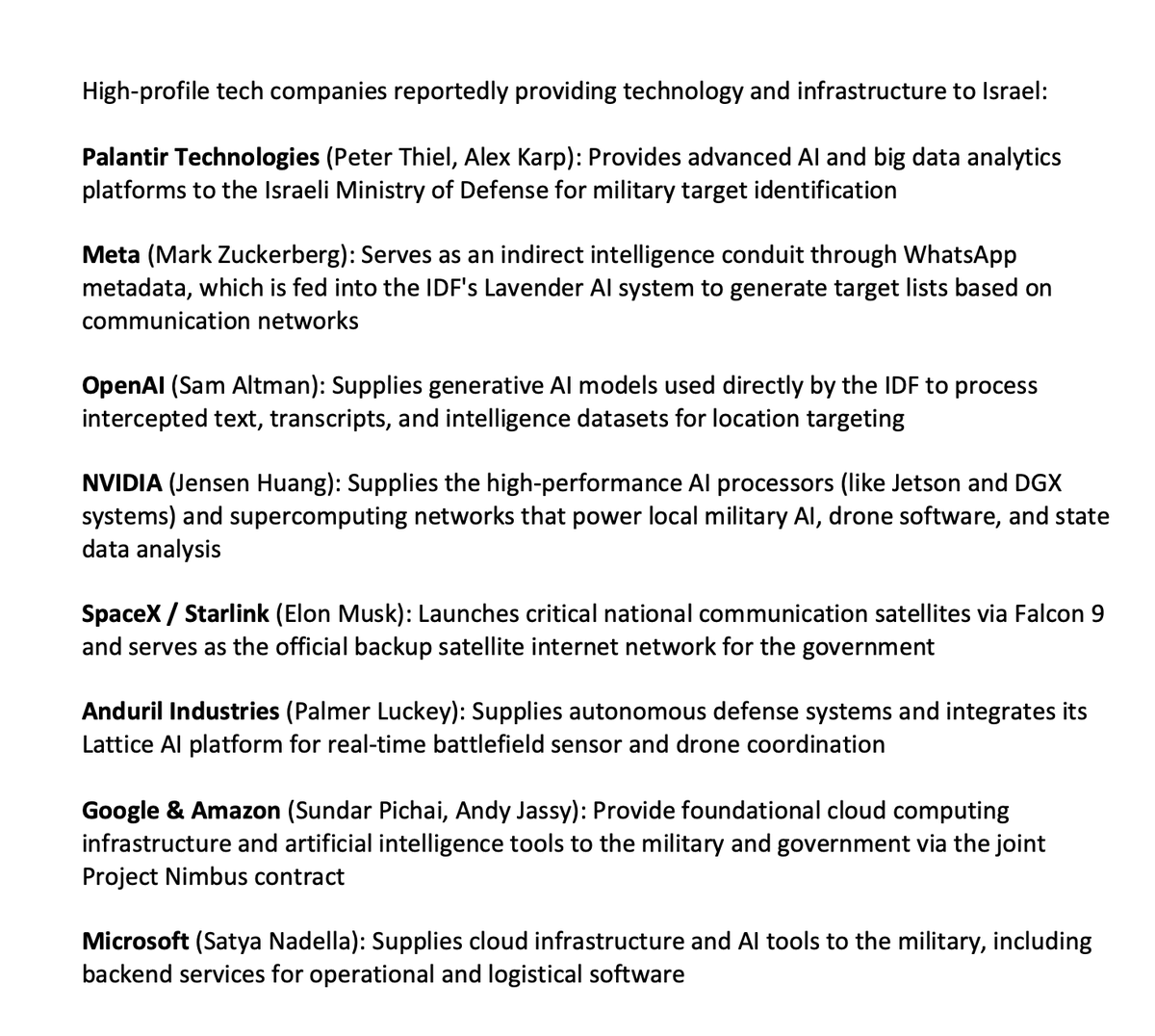 High-profile tech companies reportedly providing technology and infrastructure to Israel:

Palantir Technologies (Peter Thiel, Alex Karp): Provides advanced AI and big data analytics platforms to the Israeli Ministry of Defense for military target identification

Meta (Mark Zuckerberg): Serves as an indirect intelligence conduit through WhatsApp metadata, which is fed into the IDF's Lavender AI system to generate target lists based on communication networks

OpenAI (Sam Altman): Supplies generative AI models used directly by the IDF to process intercepted text, transcripts, and intelligence datasets for location targeting

NVIDIA (Jensen Huang): Supplies the high-performance AI processors (like Jetson and DGX systems) and supercomputing networks that power local military AI, drone software, and state data analysis

SpaceX / Starlink (Elon Musk): Launches critical national communication satellites via Falcon 9 and serves as the official backup satellite internet network for the government

Anduril Industries (Palmer Luckey): Supplies autonomous defense systems and integrates its Lattice AI platform for real-time battlefield sensor and drone coordination

Google & Amazon (Sundar Pichai, Andy Jassy): Provide foundational cloud computing infrastructure and artificial intelligence tools to the military and government via the joint Project Nimbus contract

Microsoft (Satya Nadella): Supplies cloud infrastructure and AI tools to the military, including backend services for operational and logistical software